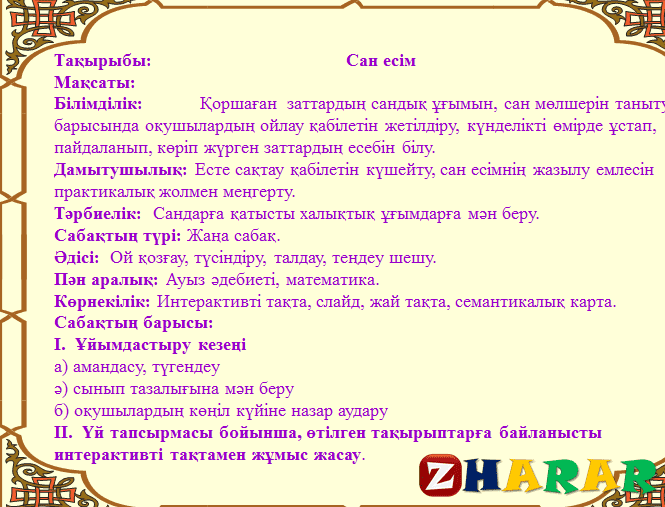 Тақырыбы: Сан есім
Мақсаты:
Білімділік: Қоршаған заттардың сандық ұғымын, сан мөлшерін таныту барысында оқушылардың ойлау қабілетін жетілдіру, күнделікті өмірде ұстап, пайдаланып, көріп жүрген заттардың есебін білу.
Дамытушылық: Есте сақтау қабілетін күшейту, сан есімнің жазылу емлесін практикалық жолмен меңгерту.
Тәрбиелік: Сандарға қатысты халықтық ұғымдарға мән беру.
Сабақтың түрі: Жаңа сабақ.
Әдісі: Ой қозғау, түсіндіру, талдау, теңдеу шешу.
Пән аралық: Ауыз әдебиеті, математика.
Көрнекілік: Интерактивті тақта, слайд, жай тақта, семантикалық карта.
Сабақтың барысы:
I. Ұйымдастыру кезеңі
а) амандасу, түгендеу
ә) сынып тазалығына мән беру
б) оқушылардың көңіл күйіне назар аудару
II. Үй тапсырмасы бойынша, өтілген тақырыптарға байланысты интерактивті тақтамен жұмыс жасау.
ZHARAR